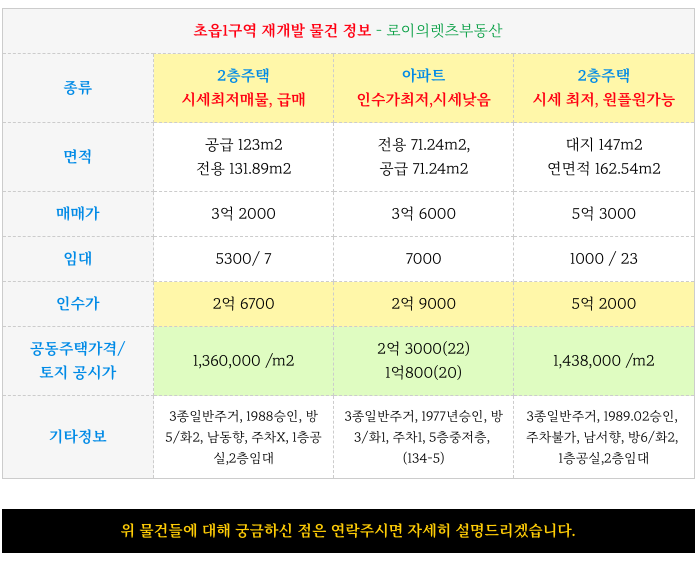 초읍1구역 재개발 물건 정보 - 로이의렛츠부동산

| 종류 | 2층주택 시세최저매물, 급매 | 아파트 인수가최저,시세낮음 | 2층주택 시세 최저, 원플원가능 |
|---|---|---|---|
| 면적 | 공급 123m2 전용 131.89m2 | 전용 71.24m2, 공급 71.24m2 | 대지 147m2 연면적 162.54m2 |
| 매매가 | 3억 2000 | 3억 6000 | 5억 3000 |
| 임대 | 5300/ 7 | 7000 | 1000 / 23 |
| 인수가 | 2억 6700 | 2억 9000 | 5억 2000 |
| 공동주택가격/ 토지 공시가 | 1,360,000 /m2 | 2억 3000(22) 1억800(20) | 1,438,000 /m2 |
| 기타정보 | 3종일반주거, 1988승인, 방5/화2, 남동향, 주차X, 1층공실,2층임대 | 3종일반주거, 1977년승인, 방3/화1, 주차1, 5층중저층, (134-5) | 3종일반주거, 1989.02승인, 주차불가, 남서향, 방6/화2, 1층공실,2층임대 |

위 물건들에 대해 궁금하신 점은 연락주시면 자세히 설명드리겠습니다.